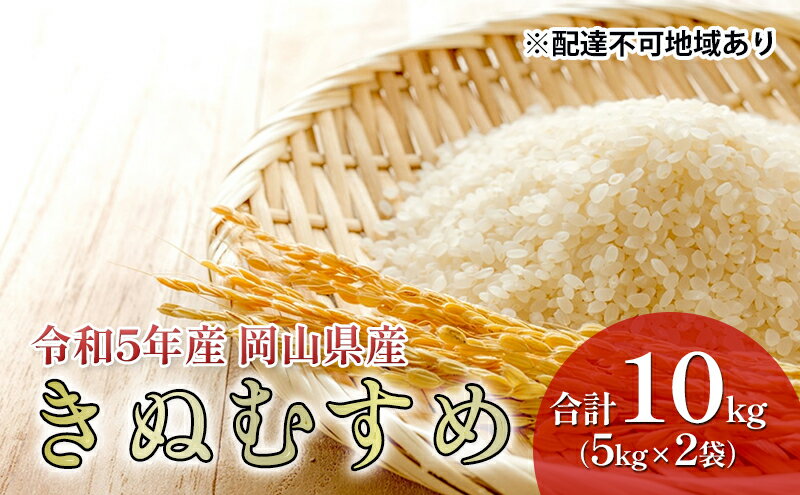 ※配達不可地域あり

令和5年産 岡山県産
きぬむすめ

合計10kg
(5kg×2袋)